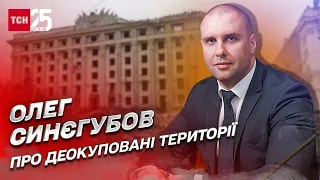 ТСН 25 РОКІВ

ОЛЕГ СИНЄГУБОВ

ПРО ДЕОКУПОВАНІ ТЕРИТОРІЇ